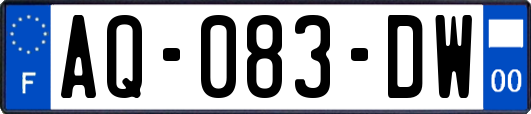 F
AQ-083-DW
00